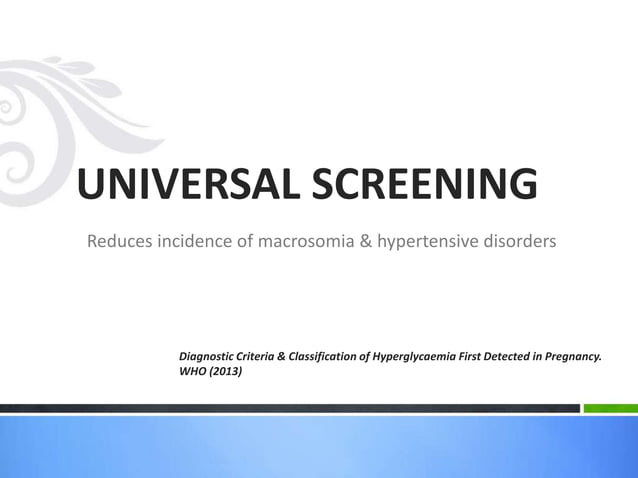 UNIVERSAL SCREENING

Reduces incidence of macrosomia & hypertensive disorders

Diagnostic Criteria & Classification of Hyperglycaemia First Detected in Pregnancy. WHO (2013)